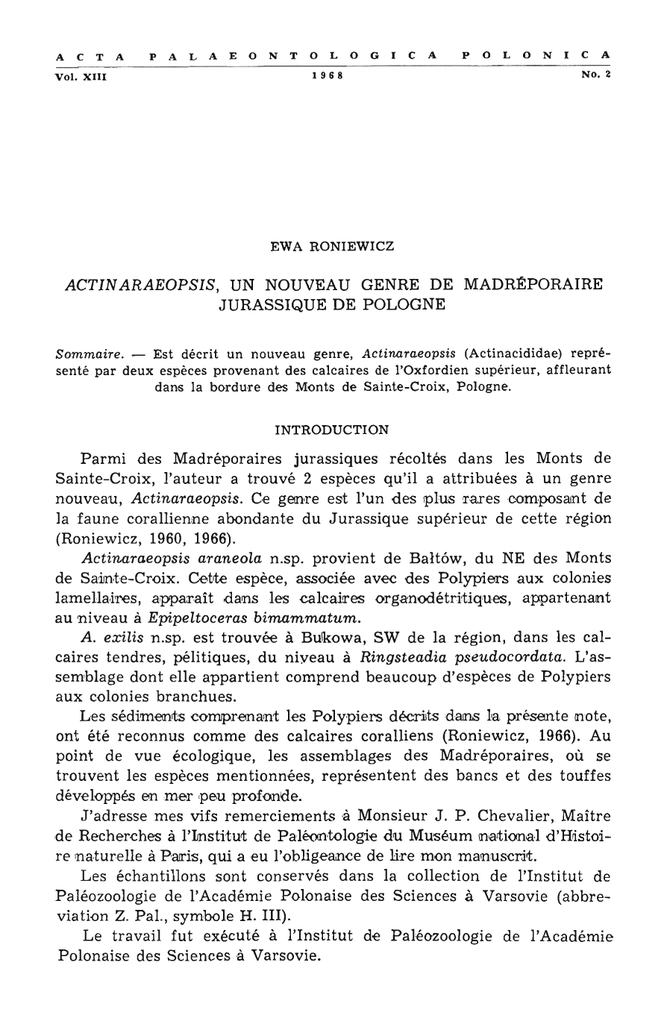 ACTA PALAEONTOLOGICA POLONICA

Vol. XIII 1968 No. 2

EWA RONIEWICZ

ACTINARAEOPSIS, UN NOUVEAU GENRE DE MADRÉPORAIRE JURASSIQUE DE POLOGNE

Sommaire. — Est décrit un nouveau genre, Actinaraeopsis (Actinacididae) représenté par deux espèces provenant des calcaires de l'Oxfordien supérieur, affleurant dans la bordure des Monts de Sainte-Croix, Pologne.

INTRODUCTION

Parmi des Madréporaires jurassiques récoltés dans les Monts de Sainte-Croix, l'auteur a trouvé 2 espèces qu'il a attribuées à un genre nouveau, Actinaraeopsis. Ce genre est l'un des plus rares composant de la faune corallienne abondante du Jurassique supérieur de cette région (Roniewicz, 1960, 1966).

Actinaraeopsis araneola n.sp. provient de Bałtów, du NE des Monts de Sainte-Croix. Cette espèce, associée avec des Polypiers aux colonies lamellaires, apparaît dans les calcaires organodétritiques, appartenant au niveau à Epipeltoceras bimammatum.

A. exilis n.sp. est trouvée à Bukowa, SW de la région, dans les calcaires tendres, pélitiques, du niveau à Ringsteadia pseudocordata. L'assemblage dont elle appartient comprend beaucoup d'espèces de Polypiers aux colonies branchues.

Les sédiments comprenant les Polypiers décrits dans la présente note, ont été reconnus comme des calcaires coralliens (Roniewicz, 1966). Au point de vue écologique, les assemblages des Madréporaires, où se trouvent les espèces mentionnées, représentent des bancs et des touffes développés en mer peu profonde.

J'adresse mes vifs remerciements à Monsieur J. P. Chevalier, Maître de Recherches à l'Institut de Paléontologie du Muséum national d'Histoire naturelle à Paris, qui a eu l'obligeance de lire mon manuscrit.

Les échantillons sont conservés dans la collection de l'Institut de Paléozoologie de l'Académie Polonaise des Sciences à Varsovie (abbreviation Z. Pal., symbole H. III).

Le travail fut exécuté à l'Institut de Paléozoologie de l'Académie Polonaise des Sciences à Varsovie.